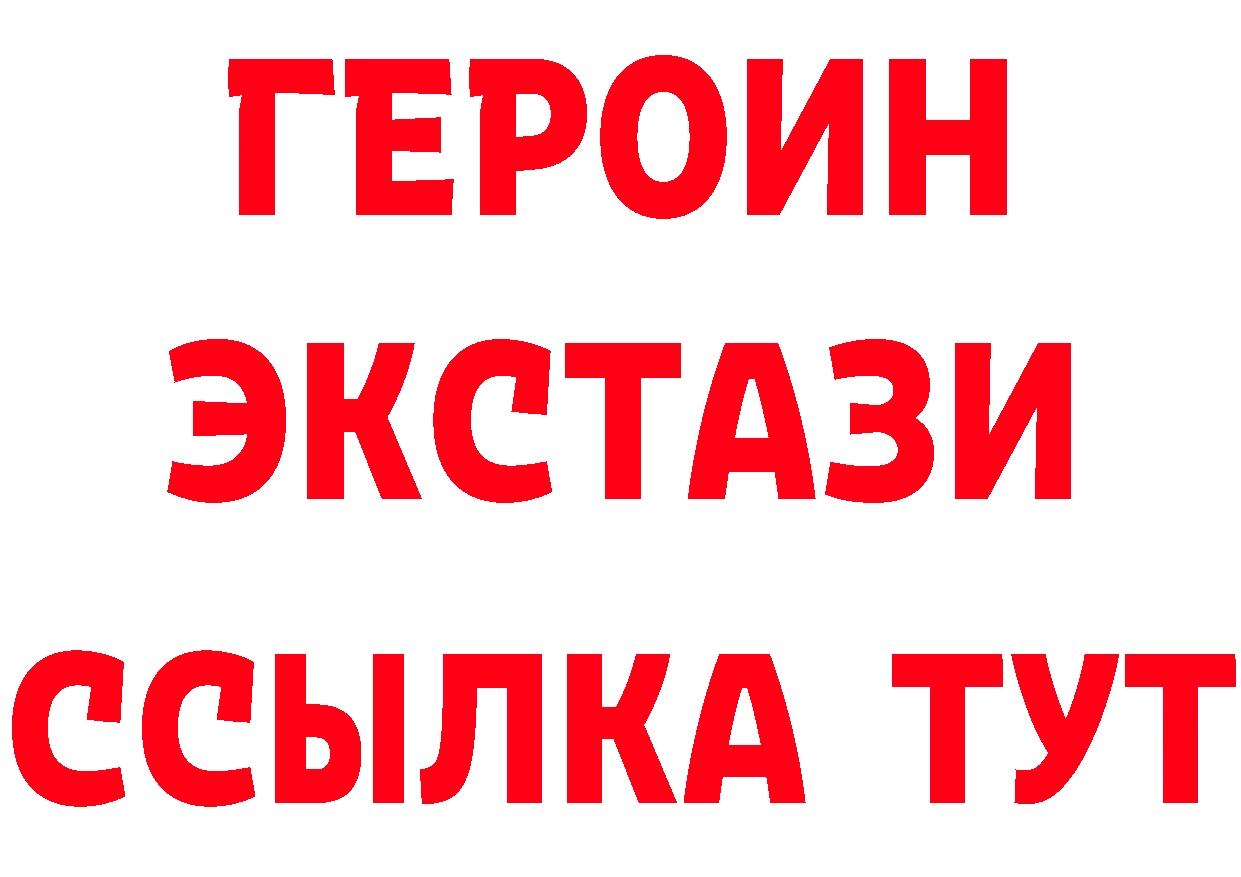 ГЕРОИН
ЭКСТАЗИ
ССЫЛКА ТУТ